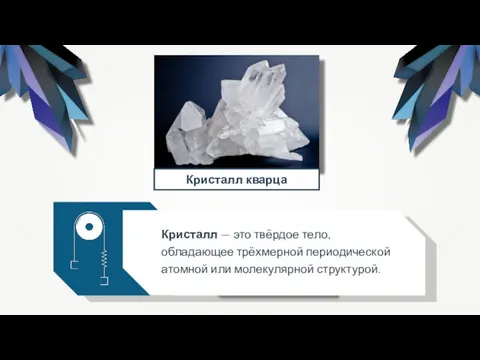 Кристалл кварца

Кристалл — это твёрдое тело, обладающее трёхмерной периодической атомной или молекулярной структурой.